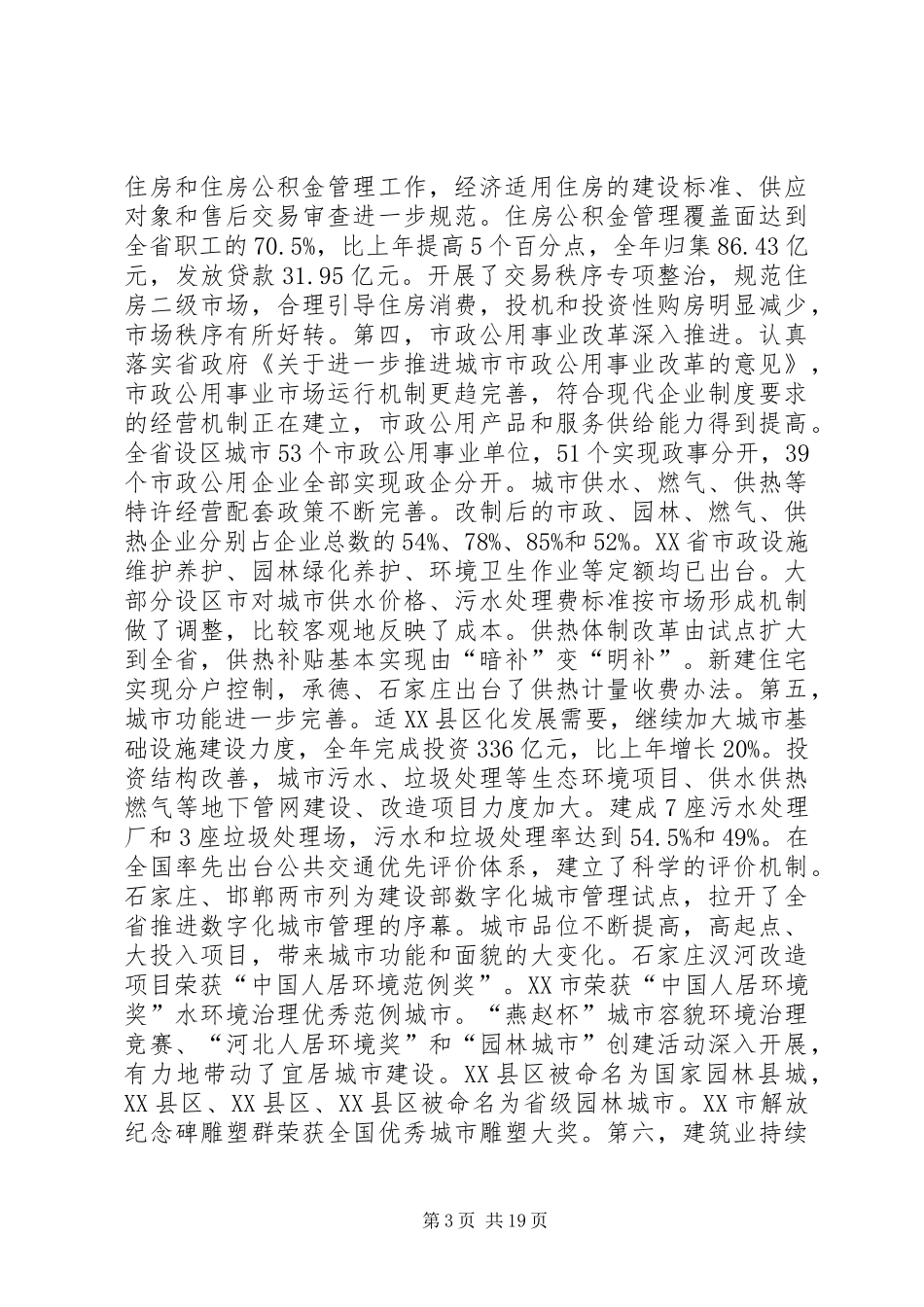 住房和住房公积金管理工作，经济适用住房的建设标准、供应对象和售后交易审查进一步规范。住房公积金管理覆盖面达到全省职工的70.5%，比上年提高5个百分点，全年归集86.43亿元，发放贷款31.95亿元。开展了交易秩序专项整治，规范住房二级市场，合理引导住房消费，投机和投资性购房明显减少，市场秩序有所好转。第四，市政公用事业改革深入推进。认真落实省政府《关于进一步推进城市市政公用事业改革的意见》，市政公用事业市场运行机制更趋完善，符合现代企业制度要求的经营机制正在建立，市政公用产品和服务供给能力得到提高。全省设区城市53个市政公用事业单位，51个实现政事分开，39个市政公用企业全部实现政企分开。城市供水、燃气、供热等特许经营配套政策不断完善。改制后的市政、园林、燃气、供热企业分别占企业总数的54%、78%、85%和52%。XX省市政设施维护养护、园林绿化养护、环境卫生作业等定额均已出台。大部分设区市对城市供水价格、污水处理费标准按市场形成机制做了调整，比较客观地反映了成本。供热体制改革由试点扩大到全省，供热补贴基本实现由“暗补”变“明补”。新建住宅实现分户控制，承德、石家庄出台了供热计量收费办法。第五，城市功能进一步完善。适XX县区化发展需要，继续加大城市基础设施建设力度，全年完成投资336亿元，比上年增长20%。投资结构改善，城市污水、垃圾处理等生态环境项目、供水供热燃气等地下管网建设、改造项目力度加大。建成7座污水处理厂和3座垃圾处理场，污水和垃圾处理率达到54.5%和49%。在全国率先出台公共交通优先评价体系，建立了科学的评价机制。石家庄、邯郸两市列为建设部数字化城市管理试点，拉开了全省推进数字化城市管理的序幕。城市品位不断提高，高起点、大投入项目，带来城市功能和面貌的大变化。石家庄汉河改造项目荣获“中国人居环境范例奖”。XX市荣获“中国人居环境奖”水环境治理优秀范例城市。“燕赵杯”城市容貌环境治理竞赛、“河北人居环境奖”和“园林城市”创建活动深入开展，有力地带动了宜居城市建设。XX县区被命名为国家园林县城，XX县区、XX县区、XX县区被命名为省级园林城市。XX市解放纪念碑雕塑群荣获全国优秀城市雕塑大奖。第六，建筑业持续

第3页 共19页